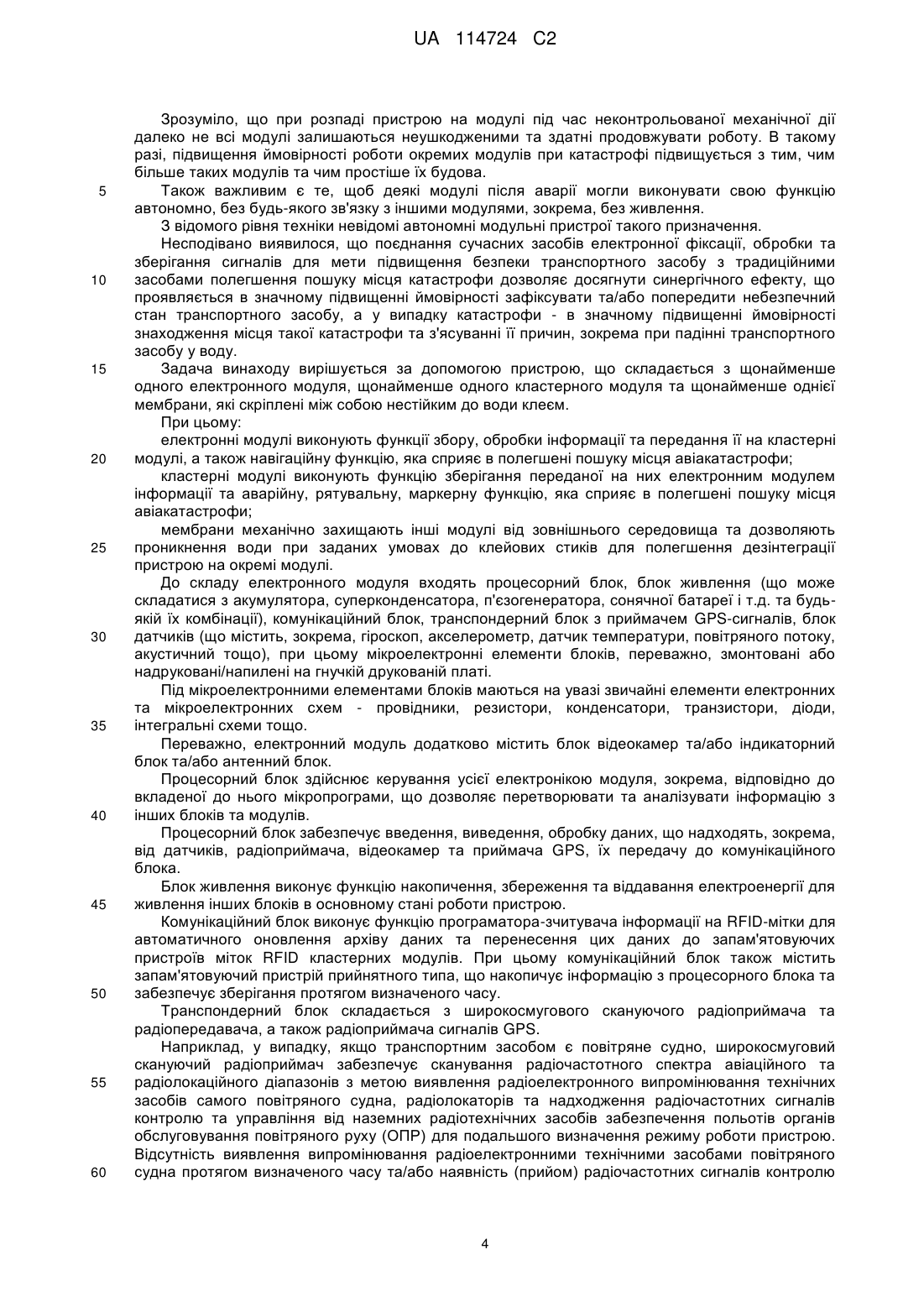 UA 114724 C2

Зрозуміло, що при розпаді пристрою на модулі під час неконтрольованої механічної дії далеко не всі модулі залишаються неушкодженими та здатні продовжувати роботу. В такому разі, підвищення ймовірності роботи окремих модулів при катастрофі підвищується з тим, чим більше таких модулів та чим простіше їх будова.

5 Також важливим є те, щоб деякі модулі після аварії могли виконувати свою функцію автономно, без будь-якого зв'язку з іншими модулями, зокрема, без живлення.

З відомого рівня техніки невідомі автономні модульні пристрої такого призначення.

Несподівано виявилося, що поєднання сучасних засобів електронної фіксації, обробки та зберігання сигналів для мети підвищення безпеки транспортного засобу з традиційними 10 засобами полегшення пошуку місця катастрофи дозволяє досягнути синергічного ефекту, що проявляється в значному підвищенні ймовірності зафіксувати та/або попередити небезпечний стан транспортного засобу, а у випадку катастрофи - в значному підвищенні ймовірності знаходження місця такої катастрофи та з'ясуванні її причин, зокрема при падінні транспортного засобу у воду.

15 Задача винаходу вирішується за допомогою пристрою, що складається з щонайменше одного електронного модуля, щонайменше одного кластерного модуля та щонайменше однієї мембрани, які скріплені між собою нестійким до води клеєм.

При цьому:

електронні модулі виконують функції збору, обробки інформації та передання її на кластерні 20 модулі, а також навігаційну функцію, яка сприяє в полегшені пошуку місця авіакатастрофи;

кластерні модулі виконують функцію зберігання переданої на них електронним модулем інформації та аварійну, рятувальну, маркерну функцію, яка сприяє в полегшені пошуку місця авіакатастрофи;

мембрани механічно захищають інші модулі від зовнішнього середовища та дозволяють 25 проникнення води при заданих умовах до клейових стиків для полегшення дезінтеграції пристрою на окремі модулі.

До складу електронного модуля входять процесорний блок, блок живлення (що може складатися з акумулятора, суперконденсатора, п'єзогенератора, сонячної батареї і т.д. та будь-якій їх комбінації), комунікаційний блок, транспондерний блок з приймачем GPS-сигналів, блок 30 датчиків (що містить, зокрема, гіроскоп, акселерометр, датчик температури, повітряного потоку, акустичний тощо), при цьому мікроелектронні елементи блоків, переважно, змонтовані або надруковані/напилені на гнучкій друкованій платі.

Під мікроелектронними елементами блоків маються на увазі звичайні елементи електронних та мікроелектронних схем - провідники, резистори, конденсатори, транзистори, діоди, 35 інтегральні схеми тощо.

Переважно, електронний модуль додатково містить блок відеокамер та/або індикаторний блок та/або антенний блок.

Процесорний блок здійснює керування усієї електронікою модуля, зокрема, відповідно до вкладеної до нього мікропрограми, що дозволяє перетворювати та аналізувати інформацію з 40 інших блоків та модулів.

Процесорний блок забезпечує введення, виведення, обробку даних, що надходять, зокрема, від датчиків, радіоприймача, відеокамер та приймача GPS, їх передачу до комунікаційного блока.

Блок живлення виконує функцію накопичення, збереження та віддавання електроенергії для 45 живлення інших блоків в основному стані роботи пристрою.

Комунікаційний блок виконує функцію програматора-зчитувача інформації на RFID-мітки для автоматичного оновлення архіву даних та перенесення цих даних до запам'ятовуючих пристроїв міток RFID кластерних модулів. При цьому комунікаційний блок також містить запам'ятовуючий пристрій прийнятного типа, що накопичує інформацію з процесорного блока та 50 забезпечує зберігання протягом визначеного часу.

Транспондерний блок складається з широкосмугового скануючого радіоприймача та радіопередавача, а також радіоприймача сигналів GPS.

Наприклад, у випадку, якщо транспортним засобом є повітряне судно, широкосмуговий скануючий радіоприймач забезпечує сканування радіочастотного спектра авіаційного та 55 радіолокаційного діапазонів з метою виявлення радіоелектронного випромінювання технічних засобів самого повітряного судна, радіолокаторів та надходження радіочастотних сигналів контролю та управління від наземних радіотехнічних засобів забезпечення польотів органів обслуговування повітряного руху (ОПР) для подальшого визначення режиму роботи пристрою. Відсутність виявлення випромінювання радіоелектронними технічними засобами повітряного 60 судна протягом визначеного часу та/або наявність (прийом) радіочастотних сигналів контролю

4